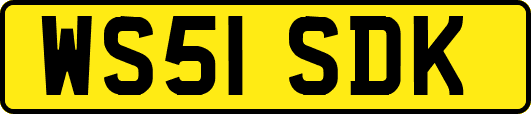 WS51 SDK